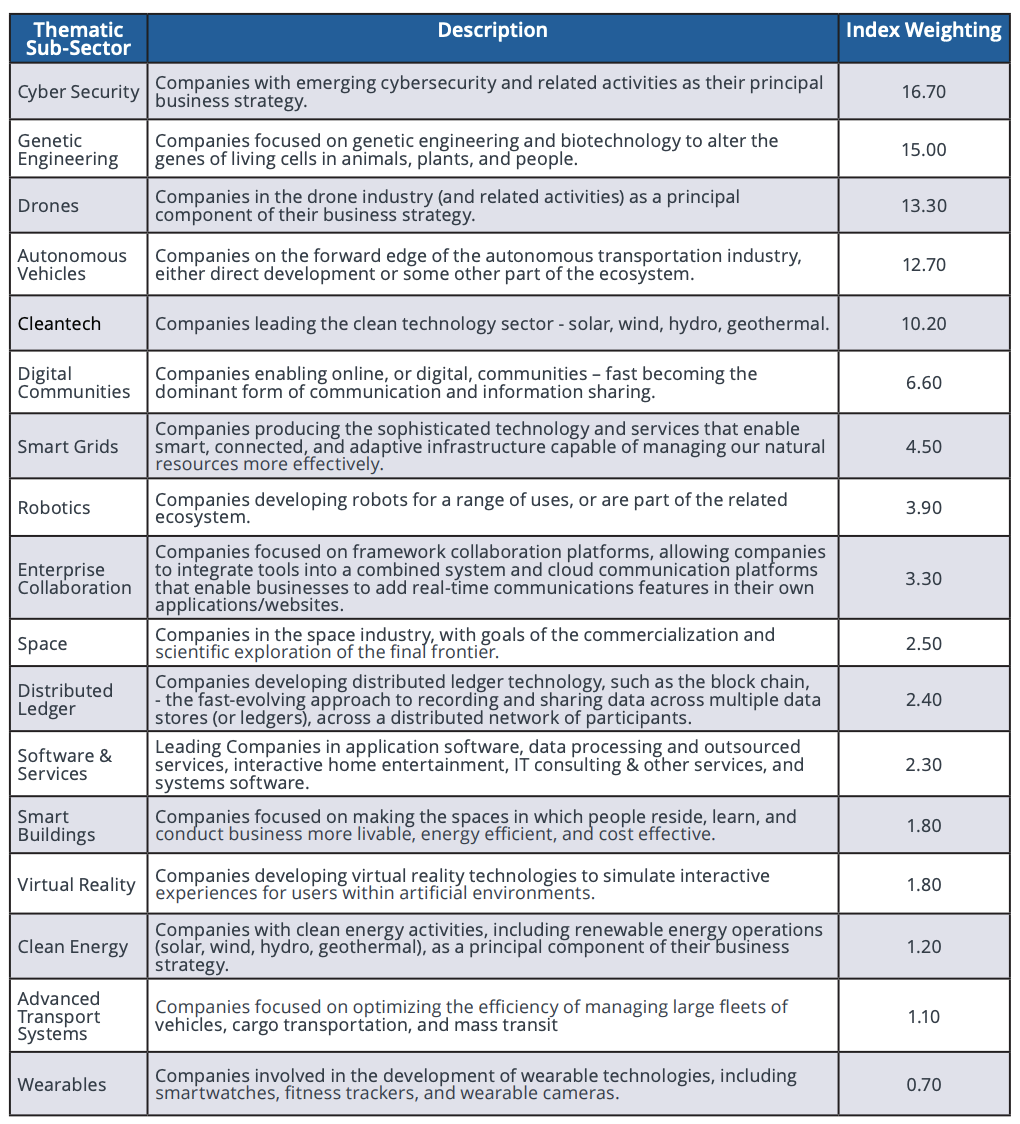 | Thematic Sub-Sector | Description | Index Weighting |
|---|---|---|
| Cyber Security | Companies with emerging cybersecurity and related activities as their principal business strategy. | 16.70 |
| Genetic Engineering | Companies focused on genetic engineering and biotechnology to alter the genes of living cells in animals, plants, and people. | 15.00 |
| Drones | Companies in the drone industry (and related activities) as a principal component of their business strategy. | 13.30 |
| Autonomous Vehicles | Companies on the forward edge of the autonomous transportation industry, either direct development or some other part of the ecosystem. | 12.70 |
| Cleantech | Companies leading the clean technology sector - solar, wind, hydro, geothermal. | 10.20 |
| Digital Communities | Companies enabling online, or digital, communities – fast becoming the dominant form of communication and information sharing. | 6.60 |
| Smart Grids | Companies producing the sophisticated technology and services that enable smart, connected, and adaptive infrastructure capable of managing our natural resources more effectively. | 4.50 |
| Robotics | Companies developing robots for a range of uses, or are part of the related ecosystem. | 3.90 |
| Enterprise Collaboration | Companies focused on framework collaboration platforms, allowing companies to integrate tools into a combined system and cloud communication platforms that enable businesses to add real-time communications features in their own applications/websites. | 3.30 |
| Space | Companies in the space industry, with goals of the commercialization and scientific exploration of the final frontier. | 2.50 |
| Distributed Ledger | Companies developing distributed ledger technology, such as the block chain, - the fast-evolving approach to recording and sharing data across multiple data stores (or ledgers), across a distributed network of participants. | 2.40 |
| Software & Services | Leading Companies in application software, data processing and outsourced services, interactive home entertainment, IT consulting & other services, and systems software. | 2.30 |
| Smart Buildings | Companies focused on making the spaces in which people reside, learn, and conduct business more livable, energy efficient, and cost effective. | 1.80 |
| Virtual Reality | Companies developing virtual reality technologies to simulate interactive experiences for users within artificial environments. | 1.80 |
| Clean Energy | Companies with clean energy activities, including renewable energy operations (solar, wind, hydro, geothermal), as a principal component of their business strategy. | 1.20 |
| Advanced Transport Systems | Companies focused on optimizing the efficiency of managing large fleets of vehicles, cargo transportation, and mass transit | 1.10 |
| Wearables | Companies involved in the development of wearable technologies, including smartwatches, fitness trackers, and wearable cameras. | 0.70 |